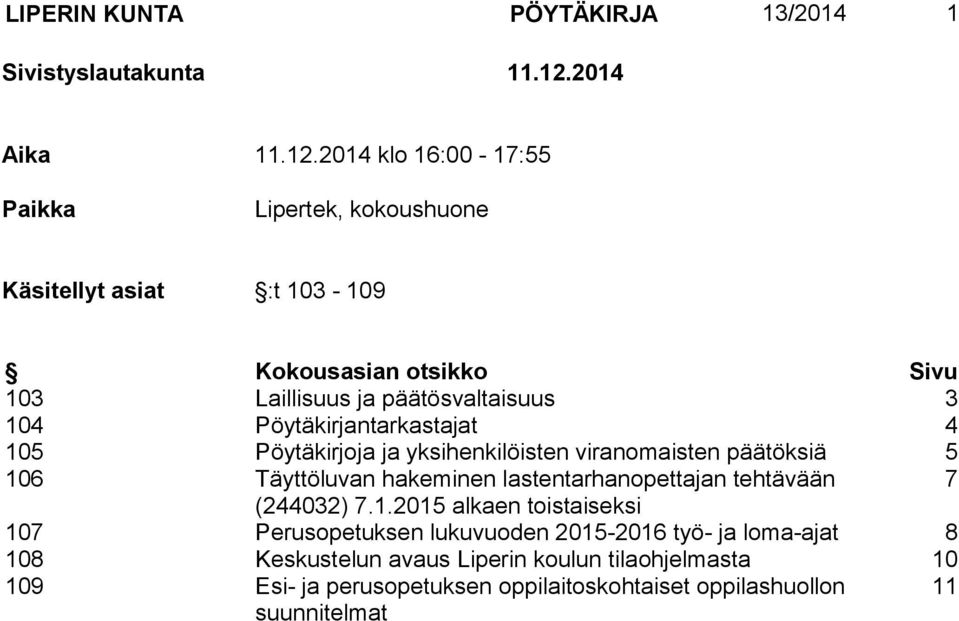 LIPERIN KUNTA PÖYTÄKIRJA 13/2014 1

Sivistyslautakunta 11.12.2014

Aika 11.12.2014 klo 16:00 - 17:55

Paikka Lipertek, kokoushuone

Käsitellyt asiat §:t 103 - 109

| § | Kokousasian otsikko | Sivu |
|---|---|---|
| 103 | Laillisuus ja päätösvaltaisuus | 3 |
| 104 | Pöytäkirjantarkastajat | 4 |
| 105 | Pöytäkirjoja ja yksihenkilöisten viranomaisten päätöksiä | 5 |
| 106 | Täyttöluvan hakeminen lastentarhanopettajan tehtävään (244032) 7.1.2015 alkaen toistaiseksi | 7 |
| 107 | Perusopetuksen lukuvuoden 2015-2016 työ- ja loma-ajat | 8 |
| 108 | Keskustelun avaus Liperin koulun tilaohjelmasta | 10 |
| 109 | Esi- ja perusopetuksen oppilaitoskohtaiset oppilashuollon suunnitelmat | 11 |